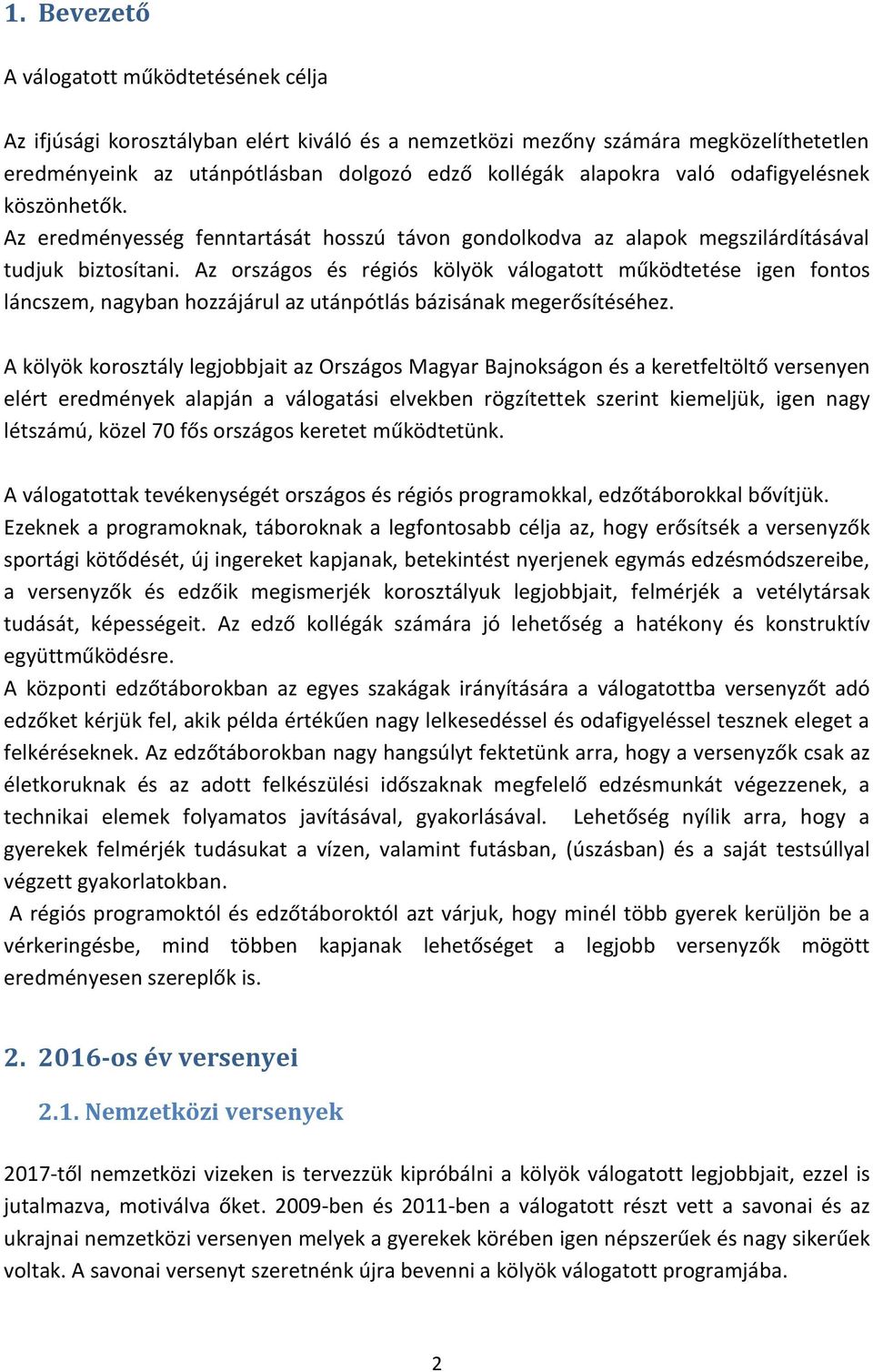 1. Bevezető

A válogatott működtetésének célja

Az ifjúsági korosztályban elért kiváló és a nemzetközi mezőny számára megközelíthetetlen eredményeink az utánpótlásban dolgozó edző kollégák alapokra való odafigyelésnek köszönhetők.
Az eredményesség fenntartását hosszú távon gondolkodva az alapok megszilárdításával tudjuk biztosítani. Az országos és régiós kölyök válogatott működtetése igen fontos láncszem, nagyban hozzájárul az utánpótlás bázisának megerősítéséhez.

A kölyök korosztály legjobbjait az Országos Magyar Bajnokságon és a keretfeltöltő versenyen elért eredmények alapján a válogatási elvekben rögzítettek szerint kiemeljük, igen nagy létszámú, közel 70 fős országos keretet működtetünk.

A válogatottak tevékenységét országos és régiós programokkal, edzőtáborokkal bővítjük.
Ezeknek a programoknak, táboroknak a legfontosabb célja az, hogy erősítsék a versenyzők sportági kötődését, új ingereket kapjanak, betekintést nyerjenek egymás edzésmódszereibe, a versenyzők és edzőik megismerjék korosztályuk legjobbjait, felmérjék a vetélytársak tudását, képességeit. Az edző kollégák számára jó lehetőség a hatékony és konstruktív együttműködésre.
A központi edzőtáborokban az egyes szakágak irányítására a válogatottba versenyzőt adó edzőket kérjük fel, akik példa értékűen nagy lelkesedéssel és odafigyeléssel tesznek eleget a felkéréseknek. Az edzőtáborokban nagy hangsúlyt fektetünk arra, hogy a versenyzők csak az életkoruknak és az adott felkészülési időszaknak megfelelő edzésmunkát végezzenek, a technikai elemek folyamatos javításával, gyakorlásával. Lehetőség nyílik arra, hogy a gyerekek felmérjék tudásukat a vízen, valamint futásban, (úszásban) és a saját testsúllyal végzett gyakorlatokban.
A régiós programoktól és edzőtáboroktól azt várjuk, hogy minél több gyerek kerüljön be a vérkeringésbe, mind többen kapjanak lehetőséget a legjobb versenyzők mögött eredményesen szereplők is.

2. 2016-os év versenyei

2.1. Nemzetközi versenyek

2017-től nemzetközi vizeken is tervezzük kipróbálni a kölyök válogatott legjobbjait, ezzel is jutalmazva, motiválva őket. 2009-ben és 2011-ben a válogatott részt vett a savonai és az ukrajnai nemzetközi versenyen melyek a gyerekek körében igen népszerűek és nagy sikerűek voltak. A savonai versenyt szeretnénk újra bevenni a kölyök válogatott programjába.

2